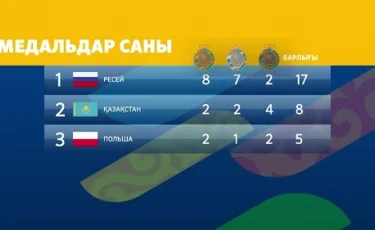 МЕДАЛЬДАР САНЫ

|  |  |  |  |  | БАРЛЫҒЫ |
|---|---|---|---|---|---|
| 1 | РЕСЕЙ | 8 | 7 | 2 | 17 |
| 2 | ҚАЗАҚСТАН | 2 | 2 | 4 | 8 |
| 3 | ПОЛЬША | 2 | 1 | 2 | 5 |